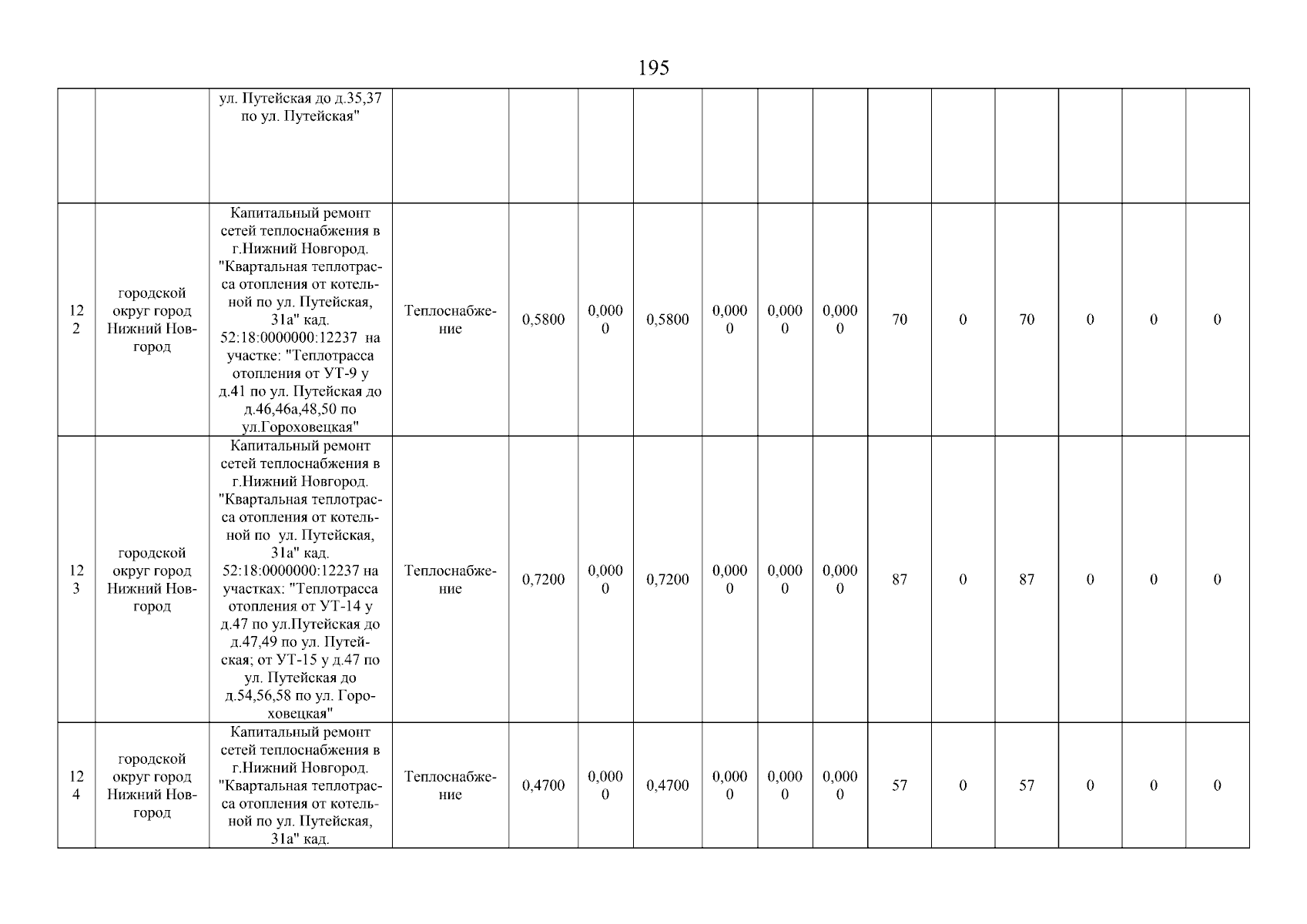 195

|  |  |  |  |  |  |  |  |  |  |  |  |  |  |  |  |
|---|---|---|---|---|---|---|---|---|---|---|---|---|---|---|---|
|  |  | ул. Путейская до д.35,37 по ул. Путейская" |  |  |  |  |  |  |  |  |  |  |  |  |  |
| 122 | городской округ город Нижний Новгород | Капитальный ремонт сетей теплоснабжения в г.Нижний Новгород. "Квартальная теплотрасса отопления от котельной по ул. Путейская, 31а" кад. 52:18:0000000:12237 на участке: "Теплотрасса отопления от УТ-9 у д.41 по ул. Путейская до д.46,46а,48,50 по ул.Гороховецкая" | Теплоснабжение | 0,5800 | 0,0000 | 0,5800 | 0,0000 | 0,0000 | 0,0000 | 70 | 0 | 70 | 0 | 0 | 0 |
| 123 | городской округ город Нижний Новгород | Капитальный ремонт сетей теплоснабжения в г.Нижний Новгород. "Квартальная теплотрасса отопления от котельной по ул. Путейская, 31а" кад. 52:18:0000000:12237 на участках: "Теплотрасса отопления от УТ-14 у д.47 по ул.Путейская до д.47,49 по ул. Путейская; от УТ-15 у д.47 по ул. Путейская до д.54,56,58 по ул. Гороховецкая" | Теплоснабжение | 0,7200 | 0,0000 | 0,7200 | 0,0000 | 0,0000 | 0,0000 | 87 | 0 | 87 | 0 | 0 | 0 |
| 124 | городской округ город Нижний Новгород | Капитальный ремонт сетей теплоснабжения в г.Нижний Новгород. "Квартальная теплотрасса отопления от котельной по ул. Путейская, 31а" кад. | Теплоснабжение | 0,4700 | 0,0000 | 0,4700 | 0,0000 | 0,0000 | 0,0000 | 57 | 0 | 57 | 0 | 0 | 0 |